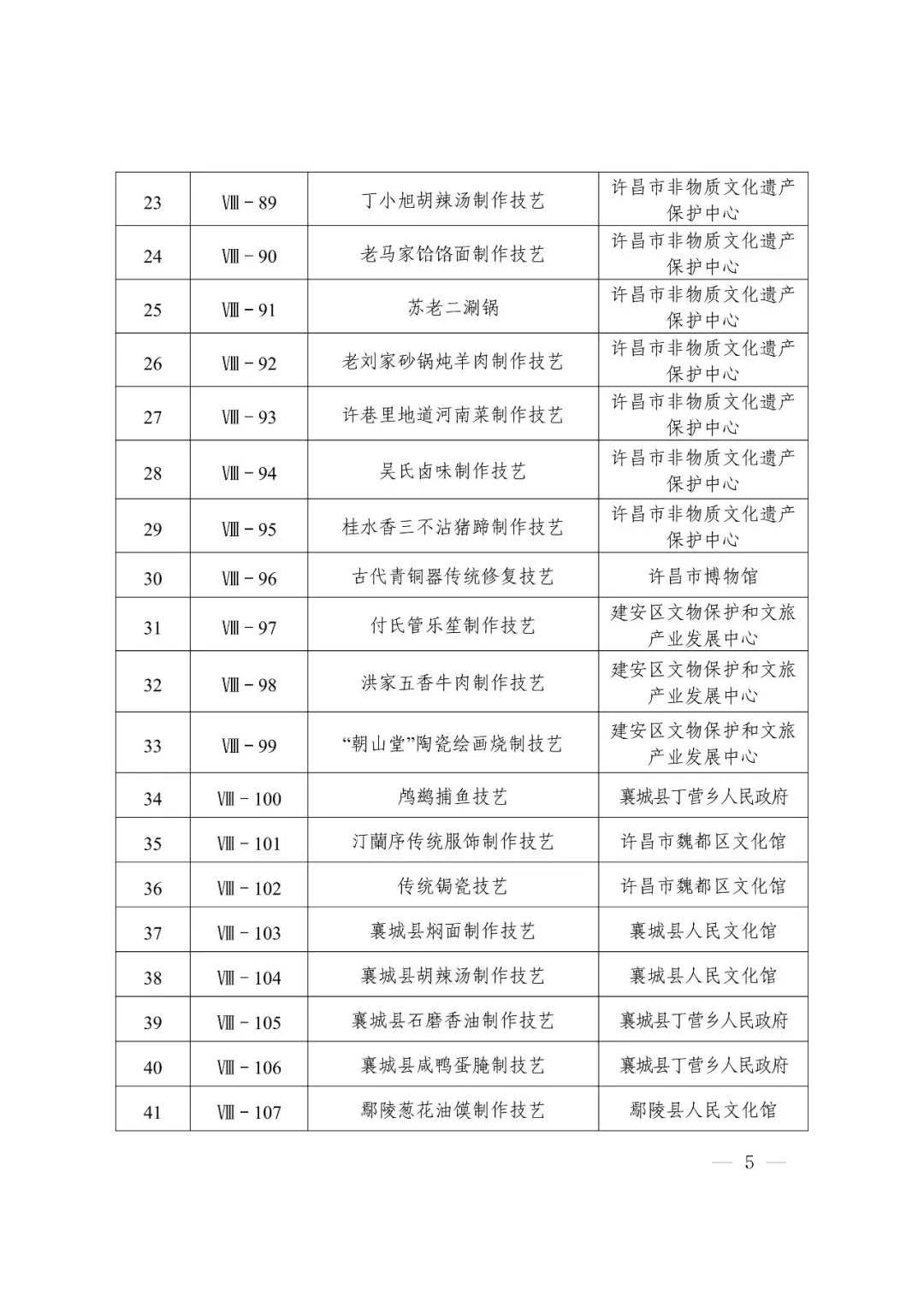 | 23 | Ⅷ－89 | 丁小旭胡辣汤制作技艺 | 许昌市非物质文化遗产保护中心 |
|---|---|---|---|
| 24 | Ⅷ－90 | 老马家饸饹面制作技艺 | 许昌市非物质文化遗产保护中心 |
| 25 | Ⅷ－91 | 苏老二涮锅 | 许昌市非物质文化遗产保护中心 |
| 26 | Ⅷ－92 | 老刘家砂锅炖羊肉制作技艺 | 许昌市非物质文化遗产保护中心 |
| 27 | Ⅷ－93 | 许巷里地道河南菜制作技艺 | 许昌市非物质文化遗产保护中心 |
| 28 | Ⅷ－94 | 吴氏卤味制作技艺 | 许昌市非物质文化遗产保护中心 |
| 29 | Ⅷ－95 | 桂水香三不沾猪蹄制作技艺 | 许昌市非物质文化遗产保护中心 |
| 30 | Ⅷ－96 | 古代青铜器传统修复技艺 | 许昌市博物馆 |
| 31 | Ⅷ－97 | 付氏管乐笙制作技艺 | 建安区文物保护和文旅产业发展中心 |
| 32 | Ⅷ－98 | 洪家五香牛肉制作技艺 | 建安区文物保护和文旅产业发展中心 |
| 33 | Ⅷ－99 | “朝山堂”陶瓷绘画烧制技艺 | 建安区文物保护和文旅产业发展中心 |
| 34 | Ⅷ－100 | 鸬鹚捕鱼技艺 | 襄城县丁营乡人民政府 |
| 35 | Ⅷ－101 | 汀蘭序传统服饰制作技艺 | 许昌市魏都区文化馆 |
| 36 | Ⅷ－102 | 传统锔瓷技艺 | 许昌市魏都区文化馆 |
| 37 | Ⅷ－103 | 襄城县焖面制作技艺 | 襄城县人民文化馆 |
| 38 | Ⅷ－104 | 襄城县胡辣汤制作技艺 | 襄城县人民文化馆 |
| 39 | Ⅷ－105 | 襄城县石磨香油制作技艺 | 襄城县丁营乡人民政府 |
| 40 | Ⅷ－106 | 襄城县咸鸭蛋腌制技艺 | 襄城县丁营乡人民政府 |
| 41 | Ⅷ－107 | 鄢陵葱花油馍制作技艺 | 鄢陵县人民文化馆 |

— 5 —